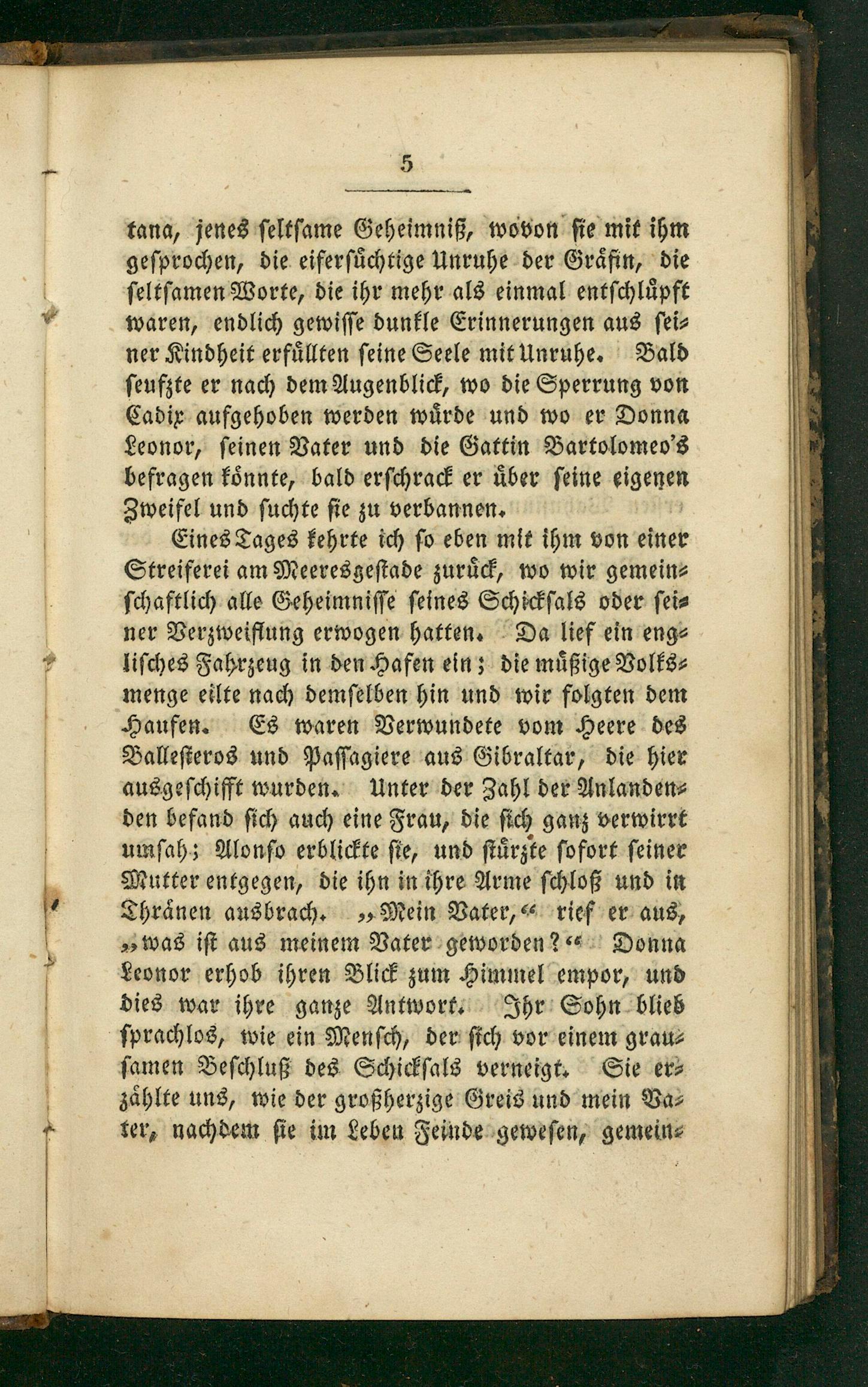 5

tana, jenes seltsame Geheimniß, wovon sie mit ihm gesprochen, die eifersüchtige Unruhe der Gräfin, die seltsamen Worte, die ihr mehr als einmal entschlüpft waren, endlich gewisse dunkle Erinnerungen aus seiner Kindheit erfüllten seine Seele mit Unruhe. Bald seufzte er nach dem Augenblick, wo die Sperrung von Cadix aufgehoben werden würde und wo er Donna Leonor, seinen Vater und die Gattin Bartolomeo's befragen könnte, bald erschrack er über seine eigenen Zweifel und suchte sie zu verbannen.

Eines Tages kehrte ich so eben mit ihm von einer Streiferei am Meeresgestade zurück, wo wir gemeinschaftlich alle Geheimnisse seines Schicksals oder seiner Verzweiflung erwogen hatten. Da lief ein englisches Fahrzeug in den Hafen ein; die müßige Volksmenge eilte nach demselben hin und wir folgten dem Haufen. Es waren Verwundete vom Heere des Ballesteros und Passagiere aus Gibraltar, die hier ausgeschifft wurden. Unter der Zahl der Anlandenden befand sich auch eine Frau, die sich ganz verwirrt umsah; Alonso erblickte sie, und stürzte sofort seiner Mutter entgegen, die ihn in ihre Arme schloß und in Thränen ausbrach. „Mein Vater,“ rief er aus, „was ist aus meinem Vater geworden?“ Donna Leonor erhob ihren Blick zum Himmel empor, und dies war ihre ganze Antwort. Ihr Sohn blieb sprachlos, wie ein Mensch, der sich vor einem grausamen Beschluß des Schicksals verneigt. Sie erzählte uns, wie der großherzige Greis und mein Vater, nachdem sie im Leben Feinde gewesen, gemein-